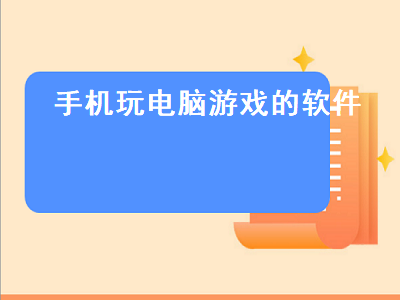 手机玩电脑游戏的软件